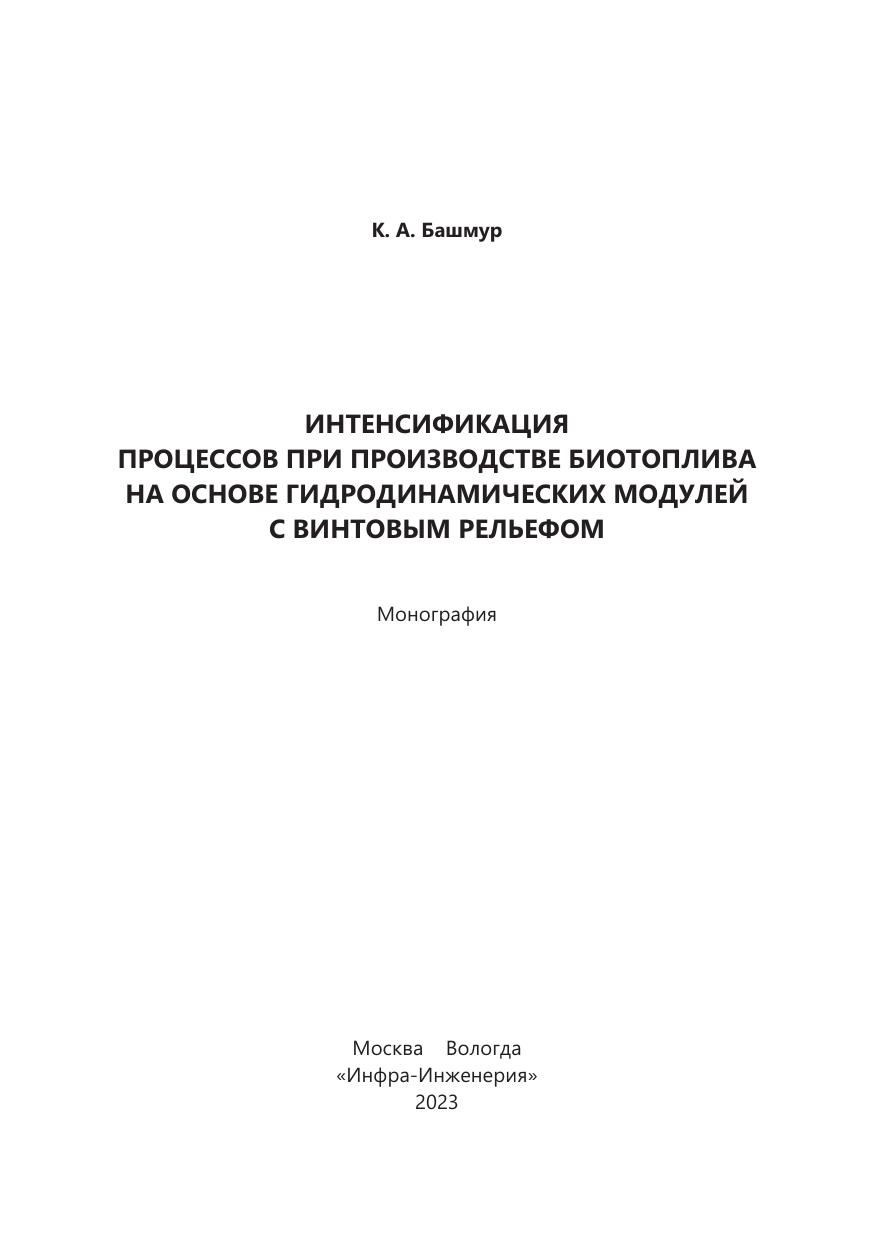 К. А. Башмур

ИНТЕНСИФИКАЦИЯ
ПРОЦЕССОВ ПРИ ПРОИЗВОДСТВЕ БИОТОПЛИВА
НА ОСНОВЕ ГИДРОДИНАМИЧЕСКИХ МОДУЛЕЙ
С ВИНТОВЫМ РЕЛЬЕФОМ

Монография

Москва Вологда
«Инфра-Инженерия»
2023